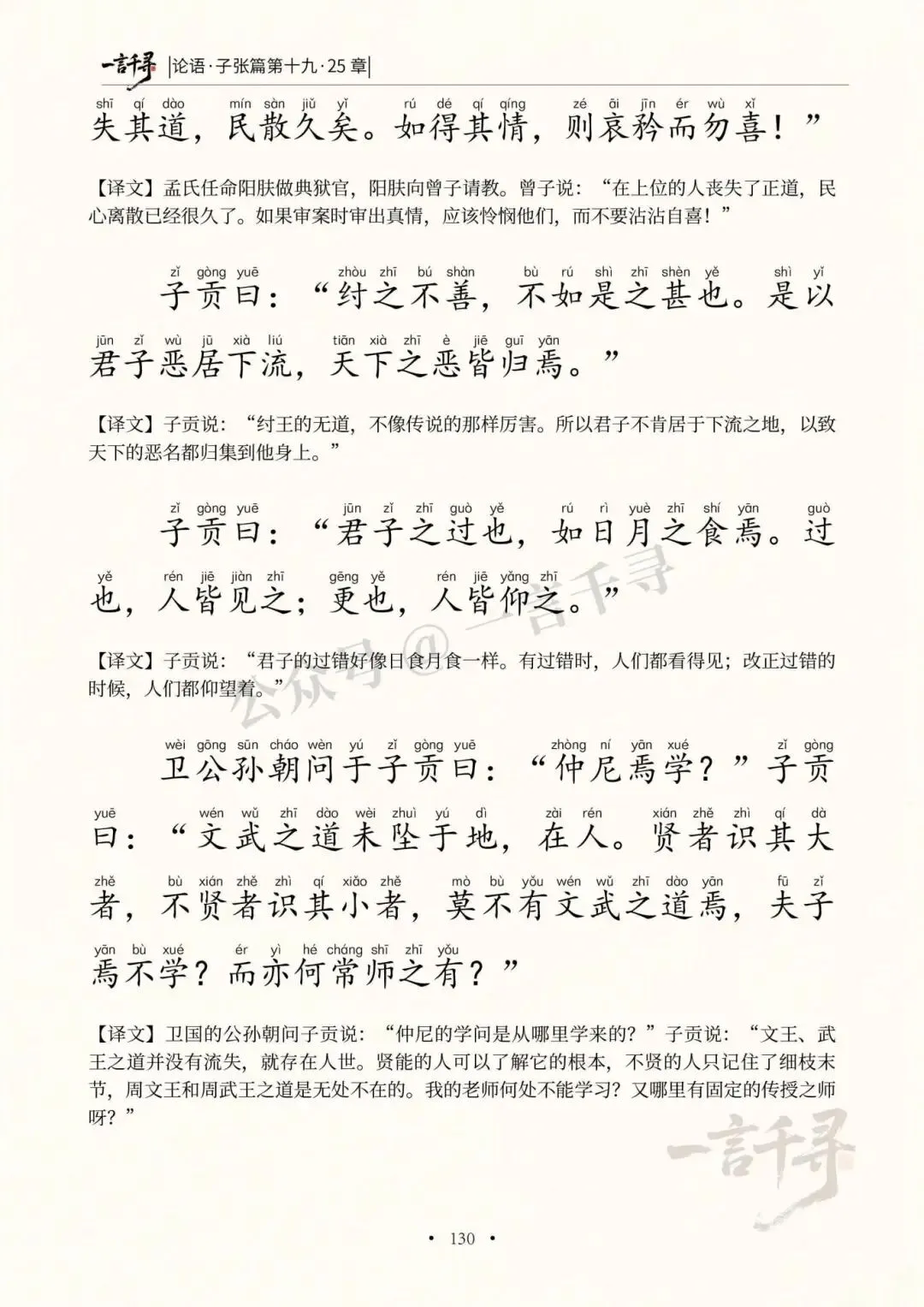 一言千寻 |论语·子张篇第十九·25章|

shī qí dào mín sàn jiǔ yǐ rú dé qí qíng zé āi jīn ér wù xǐ
失其道，民散久矣。如得其情，则哀矜而勿喜！”

【译文】孟氏任命阳肤做典狱官，阳肤向曾子请教。曾子说：“在上位的人丧失了正道，民心离散已经很久了。如果审案时审出真情，应该怜悯他们，而不要沾沾自喜！”

zǐ gòng yuē zhòu zhī bú shàn bù rú shì zhī shèn yě shì yǐ
子贡曰：“纣之不善，不如是之甚也。是以

jūn zǐ wù jū xià liú tiān xià zhī è jiē guī yān
君子恶居下流，天下之恶皆归焉。”

【译文】子贡说：“纣王的无道，不像传说的那样厉害。所以君子不肯居于下流之地，以致天下的恶名都归集到他身上。”

zǐ gòng yuē jūn zǐ zhī guò yě rú rì yuè zhī shí yān guò
子贡曰：“君子之过也，如日月之食焉。过

yě rén jiē jiàn zhī gēng yě rén jiē yǎng zhī
也，人皆见之；更也，人皆仰之。”

【译文】子贡说：“君子的过错好像日食月食一样。有过错时，人们都看得见；改正过错的时候，人们都仰望着。”

公众号@一言千寻

wèi gōng sūn cháo wèn yú zǐ gòng yuē zhòng ní yān xué zǐ gòng
卫公孙朝问于子贡曰：“仲尼焉学？”子贡

yuē wén wǔ zhī dào wèi zhuì yú dì zài rén xián zhě zhì qí dà
曰：“文武之道未坠于地，在人。贤者识其大

zhě bù xián zhě zhì qí xiǎo zhě mò bù yǒu wén wǔ zhī dào yān fū zǐ
者，不贤者识其小者，莫不有文武之道焉，夫子

yān bù xué ér yì hé cháng shī zhī yǒu
焉不学？而亦何常师之有？”

【译文】卫国的公孙朝问子贡说：“仲尼的学问是从哪里学来的？”子贡说：“文王、武王之道并没有流失，就存在人世。贤能的人可以了解它的根本，不贤的人只记住了细枝末节，周文王和周武王之道是无处不在的。我的老师何处不能学习？又哪里有固定的传授之师呀？”

一言千寻

• 130 •